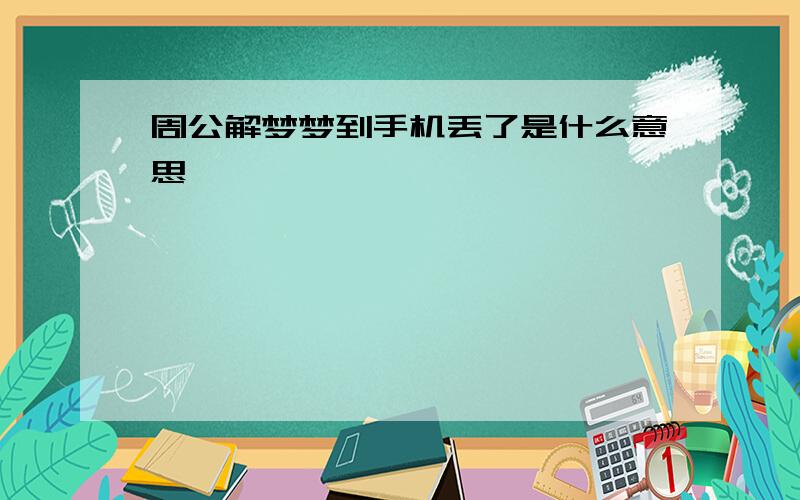 周公解梦梦到手机丢了是什么意思